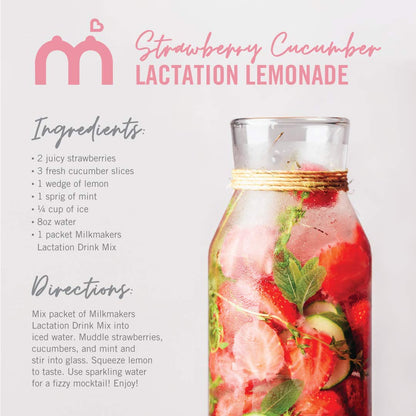 Strawberry Cucumber
LACTATION LEMONADE

Ingredients:

• 2 juicy strawberries
• 3 fresh cucumber slices
• 1 wedge of lemon
• 1 sprig of mint
• ¼ cup of ice
• 8oz water
• 1 packet Milkmakers Lactation Drink Mix

Directions:

Mix packet of Milkmakers Lactation Drink Mix into iced water. Muddle strawberries, cucumbers, and mint and stir into glass. Squeeze lemon to taste. Use sparkling water for a fizzy mocktail! Enjoy!